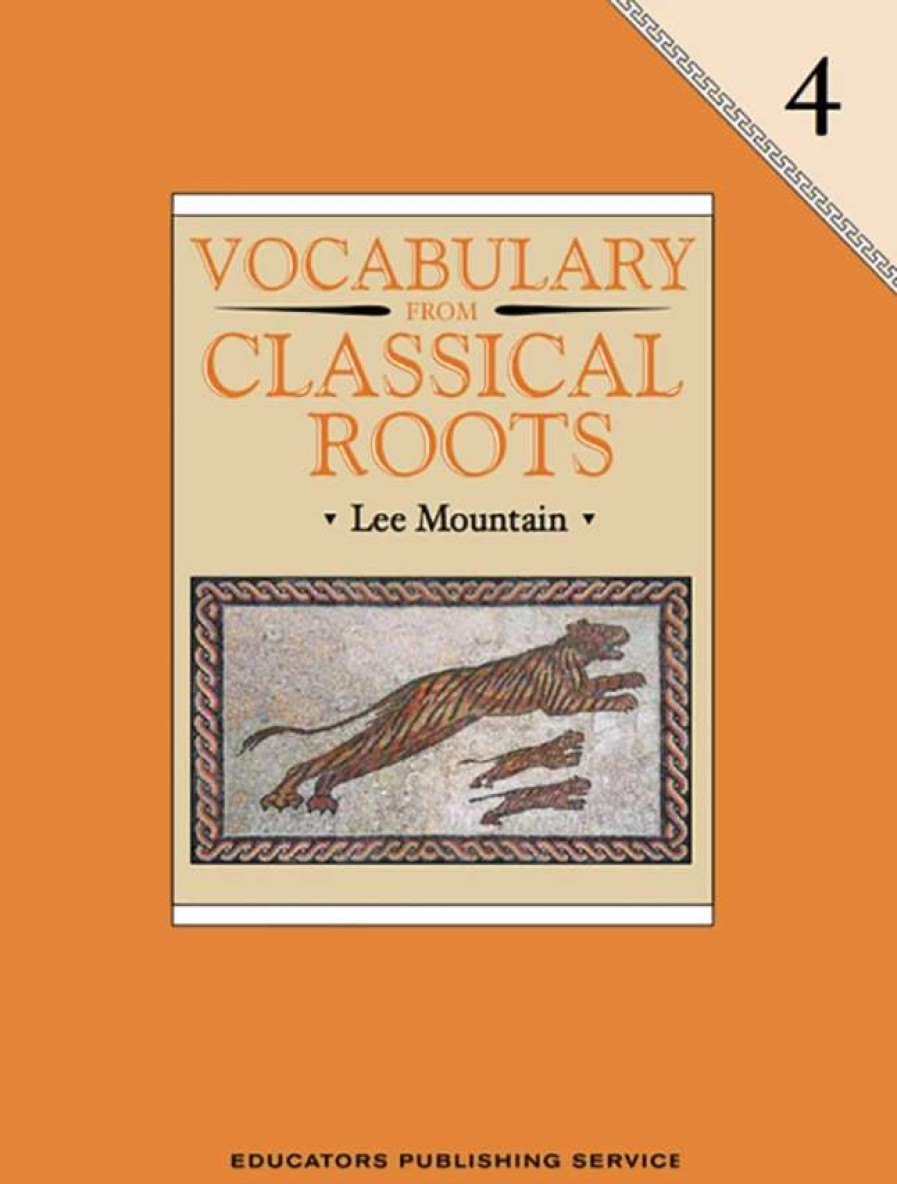 4

VOCABULARY
FROM
CLASSICAL
ROOTS

▾ Lee Mountain ▾

EDUCATORS PUBLISHING SERVICE